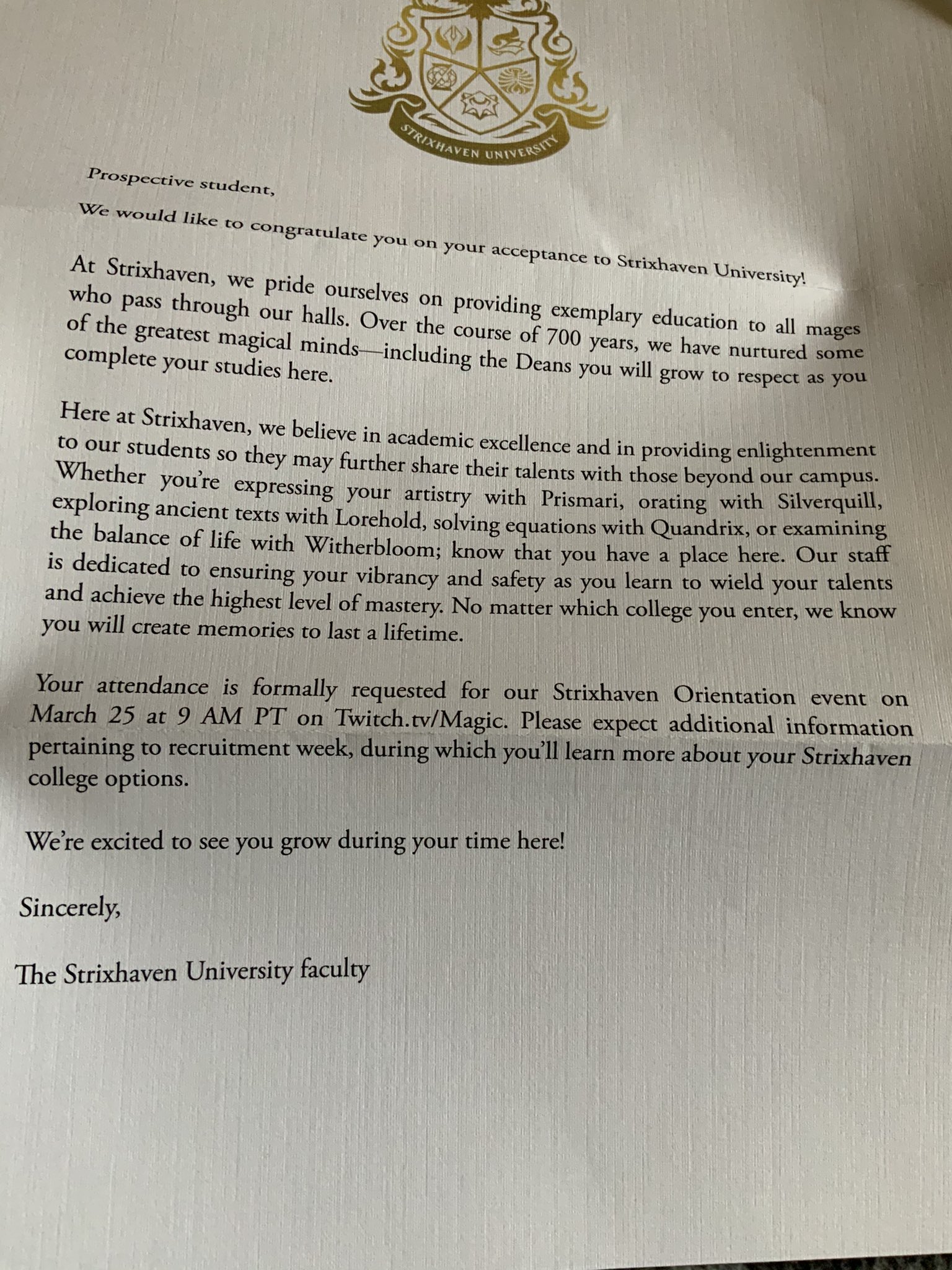 STRIXHAVEN UNIVERSITY

Prospective student,

We would like to congratulate you on your acceptance to Strixhaven University!

At Strixhaven, we pride ourselves on providing exemplary education to all mages who pass through our halls. Over the course of 700 years, we have nurtured some of the greatest magical minds—including the Deans you will grow to respect as you complete your studies here.

Here at Strixhaven, we believe in academic excellence and in providing enlightenment to our students so they may further share their talents with those beyond our campus. Whether you're expressing your artistry with Prismari, orating with Silverquill, exploring ancient texts with Lorehold, solving equations with Quandrix, or examining the balance of life with Witherbloom; know that you have a place here. Our staff is dedicated to ensuring your vibrancy and safety as you learn to wield your talents and achieve the highest level of mastery. No matter which college you enter, we know you will create memories to last a lifetime.

Your attendance is formally requested for our Strixhaven Orientation event on March 25 at 9 AM PT on Twitch.tv/Magic. Please expect additional information pertaining to recruitment week, during which you'll learn more about your Strixhaven college options.

We're excited to see you grow during your time here!

Sincerely,

The Strixhaven University faculty